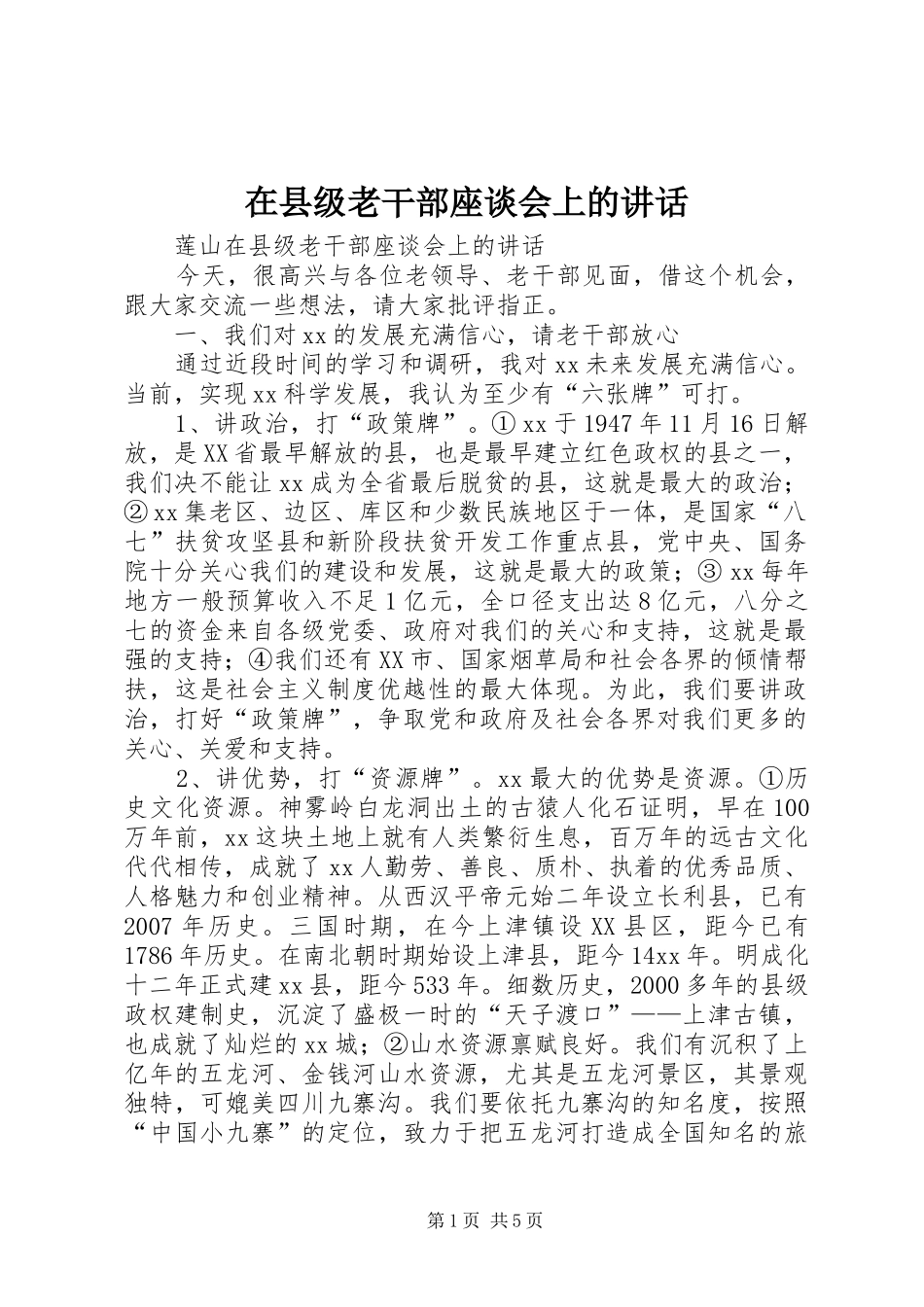 在县级老干部座谈会上的讲话

莲山在县级老干部座谈会上的讲话

今天，很高兴与各位老领导、老干部见面，借这个机会，跟大家交流一些想法，请大家批评指正。

一、我们对xx的发展充满信心，请老干部放心

通过近段时间的学习和调研，我对xx未来发展充满信心。当前，实现xx科学发展，我认为至少有“六张牌”可打。

1、讲政治，打“政策牌”。①xx于1947年11月16日解放，是XX省最早解放的县，也是最早建立红色政权的县之一，我们决不能让xx成为全省最后脱贫的县，这就是最大的政治；②xx集老区、边区、库区和少数民族地区于一体，是国家“八七”扶贫攻坚县和新阶段扶贫开发工作重点县，党中央、国务院十分关心我们的建设和发展，这就是最大的政策；③xx每年地方一般预算收入不足1亿元，全口径支出达8亿元，八分之七的资金来自各级党委、政府对我们的关心和支持，这就是最强的支持；④我们还有XX市、国家烟草局和社会各界的倾情帮扶，这是社会主义制度优越性的最大体现。为此，我们要讲政治，打好“政策牌”，争取党和政府及社会各界对我们更多的关心、关爱和支持。

2、讲优势，打“资源牌”。xx最大的优势是资源。①历史文化资源。神雾岭白龙洞出土的古猿人化石证明，早在100万年前，xx这块土地上就有人类繁衍生息，百万年的远古文化代代相传，成就了xx人勤劳、善良、质朴、执着的优秀品质、人格魅力和创业精神。从西汉平帝元始二年设立长利县，已有2007年历史。三国时期，在今上津镇设XX县区，距今已有1786年历史。在南北朝时期始设上津县，距今14xx年。明成化十二年正式建xx县，距今533年。细数历史，2000多年的县级政权建制史，沉淀了盛极一时的“天子渡口”——上津古镇，也成就了灿烂的xx城；②山水资源禀赋良好。我们有沉积了上亿年的五龙河、金钱河山水资源，尤其是五龙河景区，其景观独特，可媲美四川九寨沟。我们要依托九寨沟的知名度，按照“中国小九寨”的定位，致力于把五龙河打造成全国知名的旅

第1页 共5页